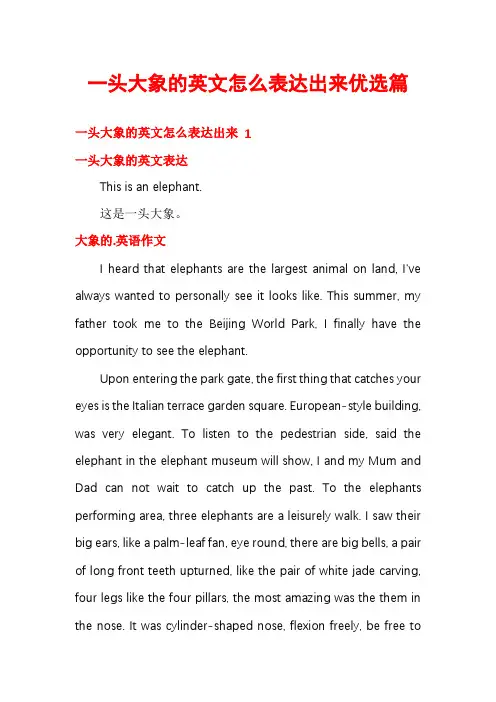 一头大象的英文怎么表达出来优选篇

一头大象的英文怎么表达出来 1

一头大象的英文表达

This is an elephant.

这是一头大象。

大象的.英语作文

I heard that elephants are the largest animal on land, I've always wanted to personally see it looks like. This summer, my father took me to the Beijing World Park, I finally have the opportunity to see the elephant.

Upon entering the park gate, the first thing that catches your eyes is the Italian terrace garden square. European-style building, was very elegant. To listen to the pedestrian side, said the elephant in the elephant museum will show, I and my Mum and Dad can not wait to catch up the past. To the elephants performing area, three elephants are a leisurely walk. I saw their big ears, like a palm-leaf fan, eye round, there are big bells, a pair of long front teeth upturned, like the pair of white jade carving, four legs like the four pillars, the most amazing was the them in the nose. It was cylinder-shaped nose, flexion freely, be free to